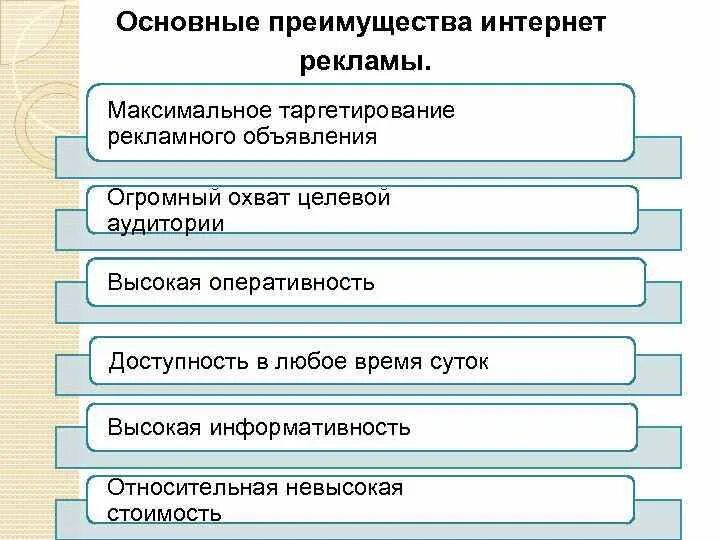 Основные преимущества интернет рекламы.

Максимальное таргетирование рекламного объявления

Огромный охват целевой аудитории

Высокая оперативность

Доступность в любое время суток

Высокая информативность

Относительная невысокая стоимость